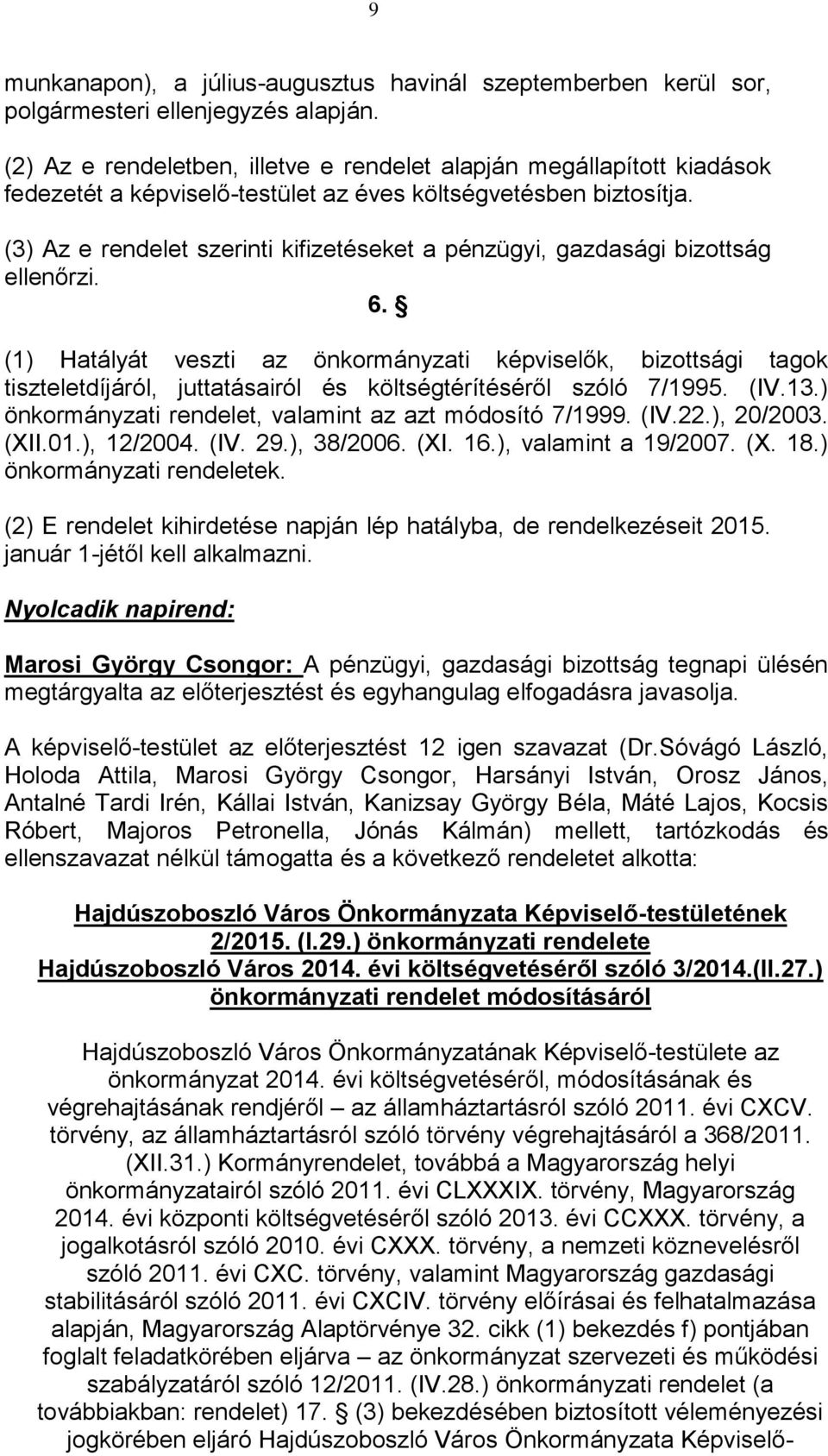 9

munkanapon), a július-augusztus havinál szeptemberben kerül sor, polgármesteri ellenjegyzés alapján.

(2) Az e rendeletben, illetve e rendelet alapján megállapított kiadások fedezetét a képviselő-testület az éves költségvetésben biztosítja.

(3) Az e rendelet szerinti kifizetéseket a pénzügyi, gazdasági bizottság ellenőrzi.

6. §

(1) Hatályát veszti az önkormányzati képviselők, bizottsági tagok tiszteletdíjáról, juttatásairól és költségtérítéséről szóló 7/1995. (IV.13.) önkormányzati rendelet, valamint az azt módosító 7/1999. (IV.22.), 20/2003. (XII.01.), 12/2004. (IV. 29.), 38/2006. (XI. 16.), valamint a 19/2007. (X. 18.) önkormányzati rendeletek.

(2) E rendelet kihirdetése napján lép hatályba, de rendelkezéseit 2015. január 1-jétől kell alkalmazni.

Nyolcadik napirend:

Marosi György Csongor: A pénzügyi, gazdasági bizottság tegnapi ülésén megtárgyalta az előterjesztést és egyhangulag elfogadásra javasolja.

A képviselő-testület az előterjesztést 12 igen szavazat (Dr.Sóvágó László, Holoda Attila, Marosi György Csongor, Harsányi István, Orosz János, Antalné Tardi Irén, Kállai István, Kanizsay György Béla, Máté Lajos, Kocsis Róbert, Majoros Petronella, Jónás Kálmán) mellett, tartózkodás és ellenszavazat nélkül támogatta és a következő rendeletet alkotta:

Hajdúszoboszló Város Önkormányzata Képviselő-testületének 2/2015. (I.29.) önkormányzati rendelete Hajdúszoboszló Város 2014. évi költségvetéséről szóló 3/2014.(II.27.) önkormányzati rendelet módosításáról

Hajdúszoboszló Város Önkormányzatának Képviselő-testülete az önkormányzat 2014. évi költségvetéséről, módosításának és végrehajtásának rendjéről – az államháztartásról szóló 2011. évi CXCV. törvény, az államháztartásról szóló törvény végrehajtásáról a 368/2011. (XII.31.) Kormányrendelet, továbbá a Magyarország helyi önkormányzatairól szóló 2011. évi CLXXXIX. törvény, Magyarország 2014. évi központi költségvetéséről szóló 2013. évi CCXXX. törvény, a jogalkotásról szóló 2010. évi CXXX. törvény, a nemzeti köznevelésről szóló 2011. évi CXC. törvény, valamint Magyarország gazdasági stabilitásáról szóló 2011. évi CXCIV. törvény előírásai és felhatalmazása alapján, Magyarország Alaptörvénye 32. cikk (1) bekezdés f) pontjában foglalt feladatkörében eljárva – az önkormányzat szervezeti és működési szabályzatáról szóló 12/2011. (IV.28.) önkormányzati rendelet (a továbbiakban: rendelet) 17. § (3) bekezdésében biztosított véleményezési jogkörében eljáró Hajdúszoboszló Város Önkormányzata Képviselő-